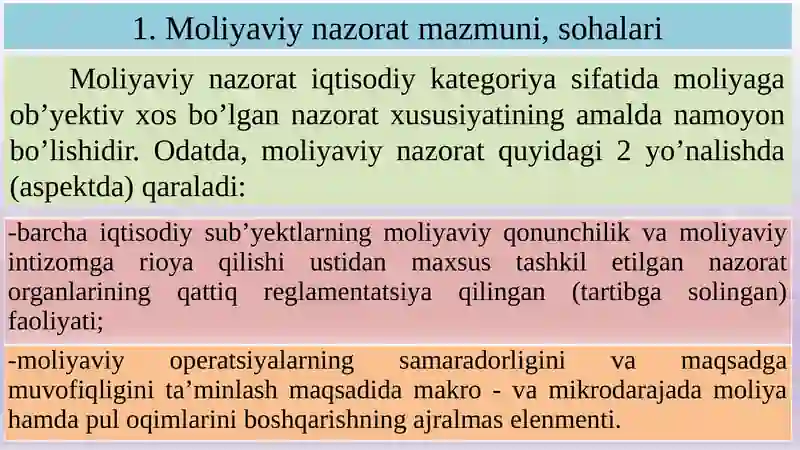 1. Moliyaviy nazorat mazmuni, sohalari

Moliyaviy nazorat iqtisodiy kategoriya sifatida moliyaga ob’yektiv xos bo’lgan nazorat xususiyatining amalda namoyon bo’lishidir. Odatda, moliyaviy nazorat quyidagi 2 yo’nalishda (aspektda) qaraladi:

-barcha iqtisodiy sub’yektlarning moliyaviy qonunchilik va moliyaviy intizomga rioya qilishi ustidan maxsus tashkil etilgan nazorat organlarining qattiq reglamentatsiya qilingan (tartibga solingan) faoliyati;

-moliyaviy operatsiyalarning samaradorligini va maqsadga muvofiqligini ta’minlash maqsadida makro - va mikrodarajada moliya hamda pul oqimlarini boshqarishning ajralmas elenmenti.